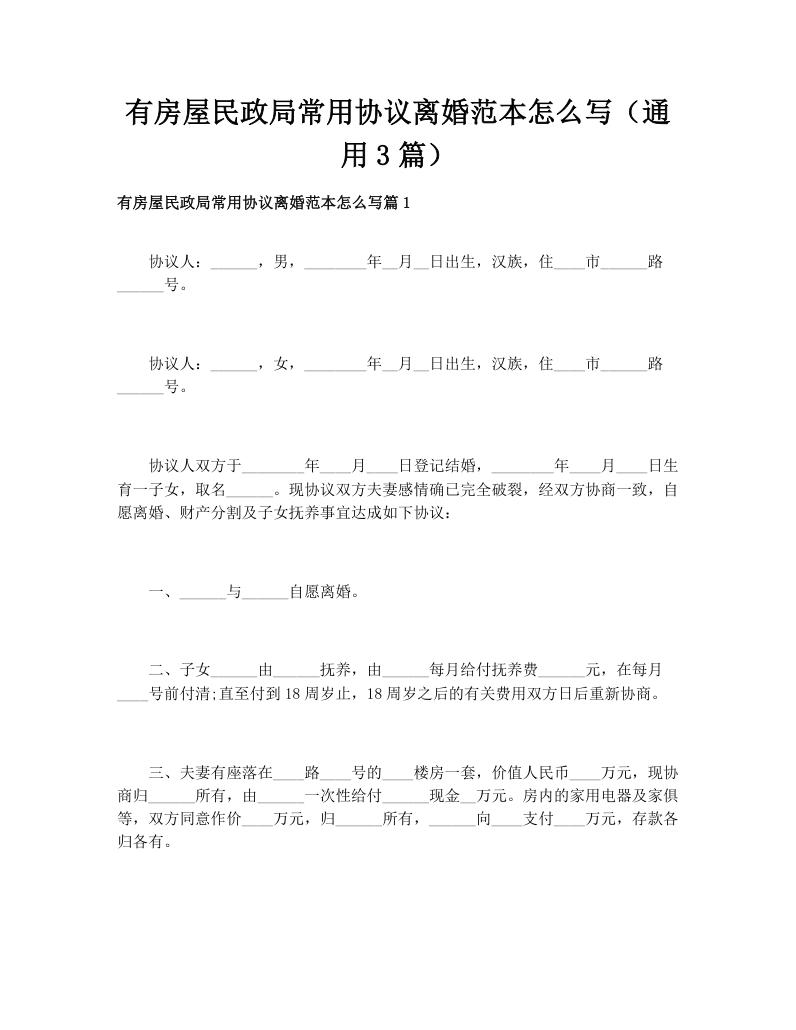 有房屋民政局常用协议离婚范本怎么写（通用3篇）

有房屋民政局常用协议离婚范本怎么写篇1

协议人：______，男，________年__月__日出生，汉族，住____市______路______号。

协议人：______，女，________年__月__日出生，汉族，住____市______路______号。

协议人双方于________年____月____日登记结婚，________年____月____日生育一子女，取名______。现协议双方夫妻感情确已完全破裂，经双方协商一致，自愿离婚、财产分割及子女抚养事宜达成如下协议：

一、______与______自愿离婚。

二、子女______由______抚养，由______每月给付抚养费______元，在每月____号前付清;直至付到18周岁止，18周岁之后的有关费用双方日后重新协商。

三、夫妻有座落在____路____号的____楼房一套，价值人民币____万元，现协商归______所有，由______一次性给付______现金__万元。房内的家用电器及家俱等，双方同意作价____万元，归______所有，______向____支付____万元，存款各归各有。